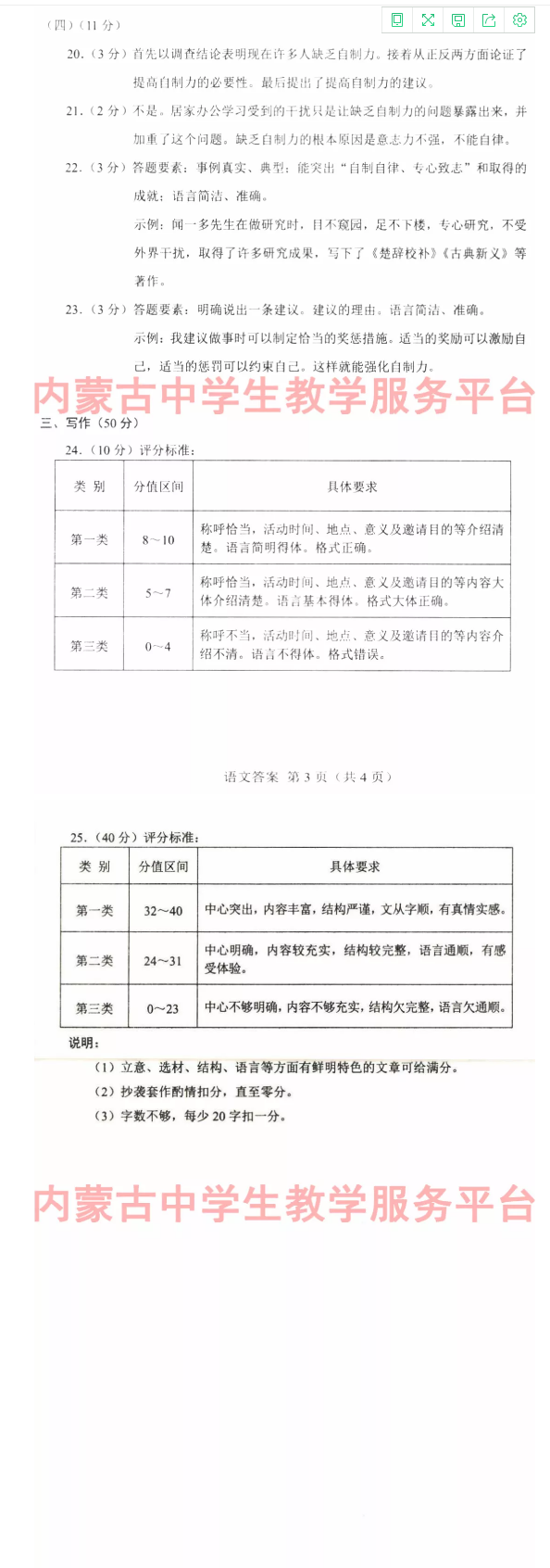 （四）（11 分）

20.（3 分）首先以调查结论表明现在许多人缺乏自制力。接着从正反两方面论证了提高自制力的必要性。最后提出了提高自制力的建议。

21.（2 分）不是。居家办公学习受到的干扰只是让缺乏自制力的问题暴露出来，并加重了这个问题。缺乏自制力的根本原因是意志力不强，不能自律。

22.（3 分）答题要素：事例真实、典型；能突出“自制自律、专心致志”和取得的成就；语言简洁、准确。

示例：闻一多先生在做研究时，目不窥园，足不下楼，专心研究，不受外界干扰，取得了许多研究成果，写下了《楚辞校补》《古典新义》等著作。

23.（3 分）答题要素：明确说出一条建议。建议的理由。语言简洁、准确。

示例：我建议做事时可以制定恰当的奖惩措施。适当的奖励可以激励自己，适当的惩罚可以约束自己。这样就能强化自制力。

内蒙古中学生教学服务平台

三、写作（50 分）

24.（10 分）评分标准：

| 类 别 | 分值区间 | 具体要求 |
|---|---|---|
| 第一类 | 8～10 | 称呼恰当，活动时间、地点、意义及邀请目的等介绍清楚。语言简明得体。格式正确。 |
| 第二类 | 5～7 | 称呼恰当，活动时间、地点、意义及邀请目的等内容大体介绍清楚。语言基本得体。格式大体正确。 |
| 第三类 | 0～4 | 称呼不当，活动时间、地点、意义及邀请目的等内容介绍不清。语言不得体。格式错误。 |

语文答案 第 3 页（共 4 页）

25.（40 分）评分标准：

| 类 别 | 分值区间 | 具体要求 |
|---|---|---|
| 第一类 | 32～40 | 中心突出，内容丰富，结构严谨，文从字顺，有真情实感。 |
| 第二类 | 24～31 | 中心明确，内容较充实，结构较完整，语言通顺，有感受体验。 |
| 第三类 | 0～23 | 中心不够明确，内容不够充实，结构欠完整，语言欠通顺。 |

说明：

（1）立意、选材、结构、语言等方面有鲜明特色的文章可给满分。

（2）抄袭套作酌情扣分，直至零分。

（3）字数不够，每少 20 字扣一分。

内蒙古中学生教学服务平台